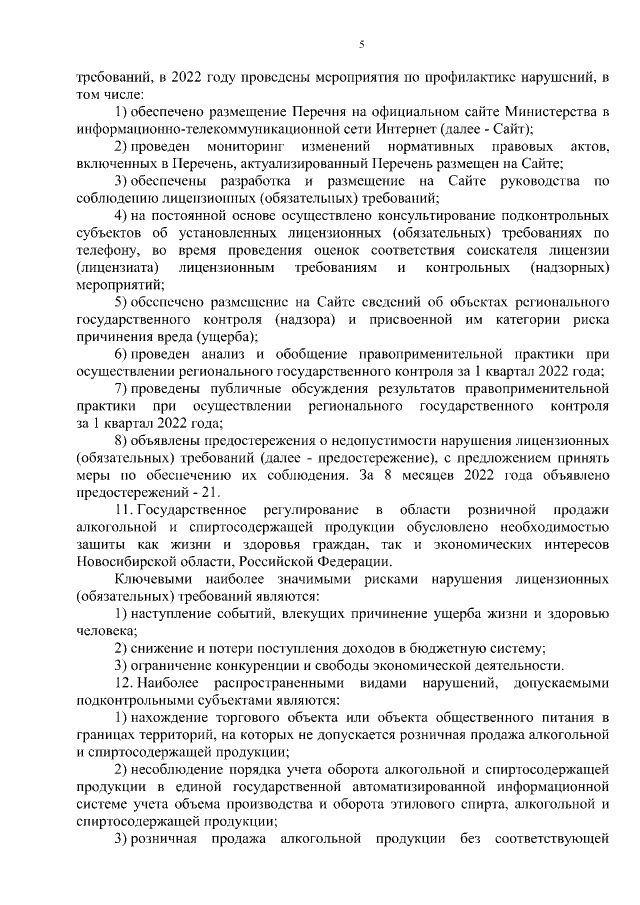 5

требований, в 2022 году проведены мероприятия по профилактике нарушений, в том числе:

1) обеспечено размещение Перечня на официальном сайте Министерства в информационно-телекоммуникационной сети Интернет (далее - Сайт);

2) проведен мониторинг изменений нормативных правовых актов, включенных в Перечень, актуализированный Перечень размещен на Сайте;

3) обеспечены разработка и размещение на Сайте руководства по соблюдению лицензионных (обязательных) требований;

4) на постоянной основе осуществлено консультирование подконтрольных субъектов об установленных лицензионных (обязательных) требованиях по телефону, во время проведения оценок соответствия соискателя лицензии (лицензиата) лицензионным требованиям и контрольных (надзорных) мероприятий;

5) обеспечено размещение на Сайте сведений об объектах регионального государственного контроля (надзора) и присвоенной им категории риска причинения вреда (ущерба);

6) проведен анализ и обобщение правоприменительной практики при осуществлении регионального государственного контроля за 1 квартал 2022 года;

7) проведены публичные обсуждения результатов правоприменительной практики при осуществлении регионального государственного контроля за 1 квартал 2022 года;

8) объявлены предостережения о недопустимости нарушения лицензионных (обязательных) требований (далее - предостережение), с предложением принять меры по обеспечению их соблюдения. За 8 месяцев 2022 года объявлено предостережений - 21.

11. Государственное регулирование в области розничной продажи алкогольной и спиртосодержащей продукции обусловлено необходимостью защиты как жизни и здоровья граждан, так и экономических интересов Новосибирской области, Российской Федерации.

Ключевыми наиболее значимыми рисками нарушения лицензионных (обязательных) требований являются:

1) наступление событий, влекущих причинение ущерба жизни и здоровью человека;

2) снижение и потери поступления доходов в бюджетную систему;

3) ограничение конкуренции и свободы экономической деятельности.

12. Наиболее распространенными видами нарушений, допускаемыми подконтрольными субъектами являются:

1) нахождение торгового объекта или объекта общественного питания в границах территорий, на которых не допускается розничная продажа алкогольной и спиртосодержащей продукции;

2) несоблюдение порядка учета оборота алкогольной и спиртосодержащей продукции в единой государственной автоматизированной информационной системе учета объема производства и оборота этилового спирта, алкогольной и спиртосодержащей продукции;

3) розничная продажа алкогольной продукции без соответствующей